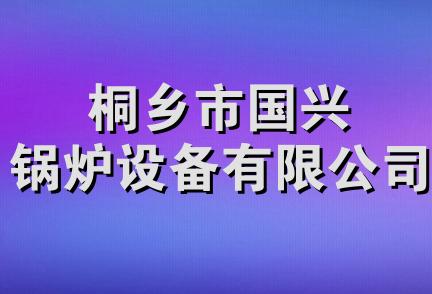 桐乡市国兴
锅炉设备有限公司